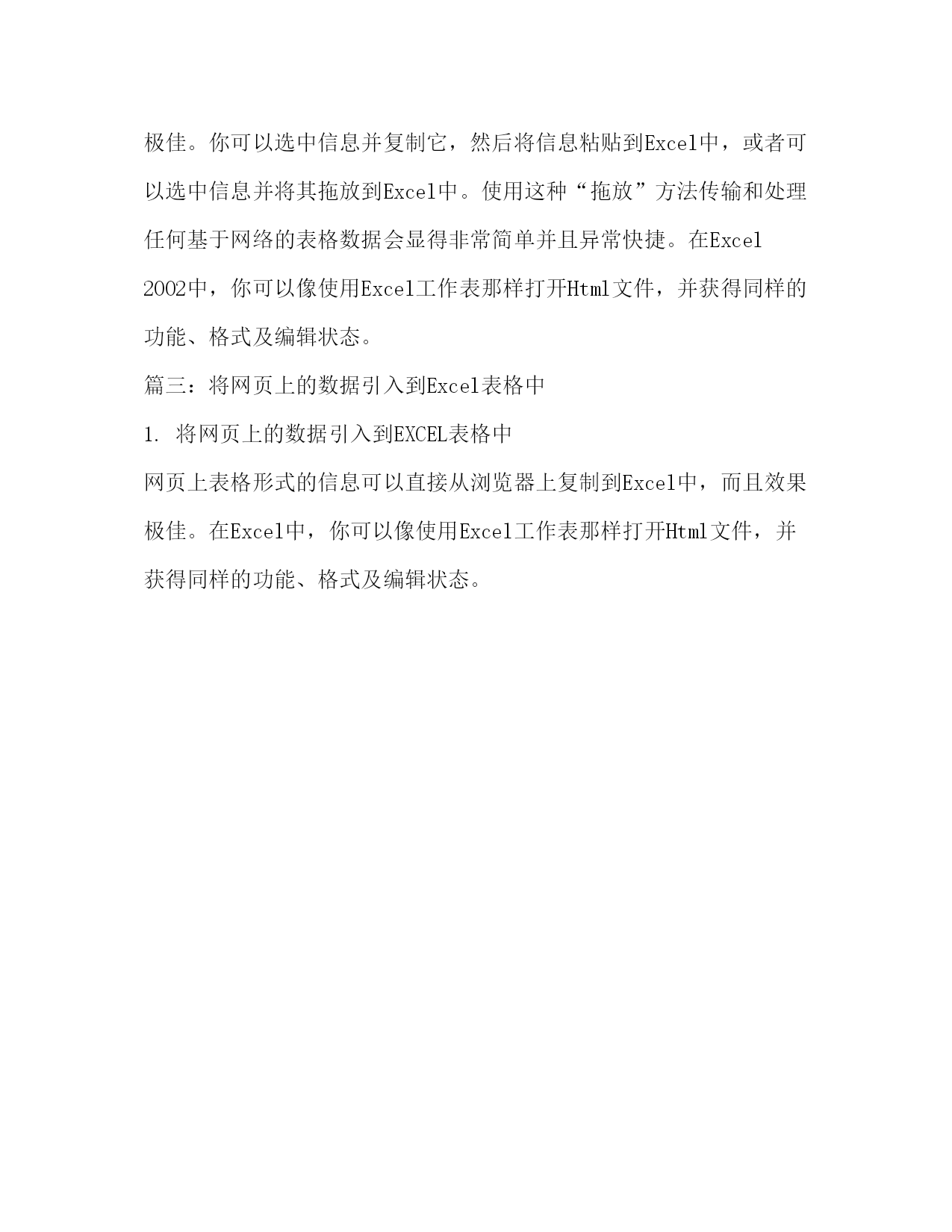 极佳。你可以选中信息并复制它，然后将信息粘贴到Excel中，或者可以选中信息并将其拖放到Excel中。使用这种“拖放”方法传输和处理任何基于网络的表格数据会显得非常简单并且异常快捷。在Excel 2002中，你可以像使用Excel工作表那样打开Html文件，并获得同样的功能、格式及编辑状态。

篇三：将网页上的数据引入到Excel表格中

1. 将网页上的数据引入到EXCEL表格中

网页上表格形式的信息可以直接从浏览器上复制到Excel中，而且效果极佳。在Excel中，你可以像使用Excel工作表那样打开Html文件，并获得同样的功能、格式及编辑状态。